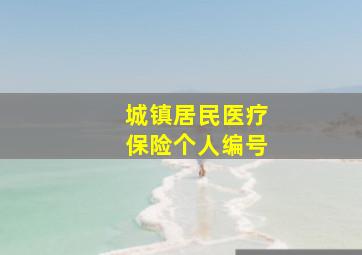 城镇居民医疗
保险个人编号